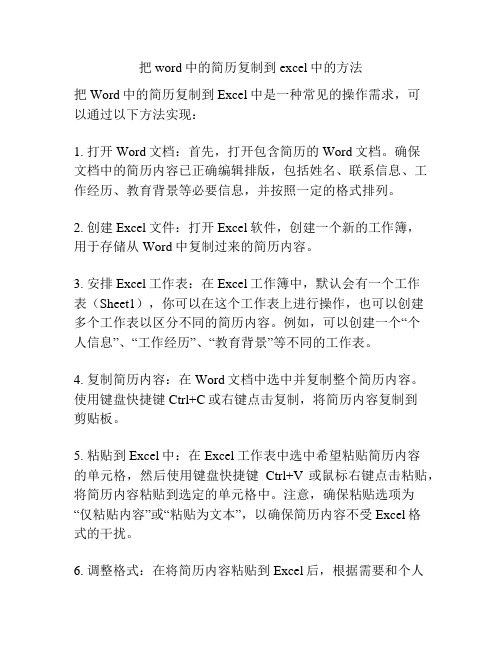 把 word 中的简历复制到 excel 中的方法

把 Word 中的简历复制到 Excel 中是一种常见的操作需求，可以通过以下方法实现：

1. 打开 Word 文档：首先，打开包含简历的 Word 文档。确保文档中的简历内容已正确编辑排版，包括姓名、联系信息、工作经历、教育背景等必要信息，并按照一定的格式排列。

2. 创建 Excel 文件：打开 Excel 软件，创建一个新的工作簿，用于存储从 Word 中复制过来的简历内容。

3. 安排 Excel 工作表：在 Excel 工作簿中，默认会有一个工作表（Sheet1），你可以在这个工作表上进行操作，也可以创建多个工作表以区分不同的简历内容。例如，可以创建一个“个人信息”、“工作经历”、“教育背景”等不同的工作表。

4. 复制简历内容：在 Word 文档中选中并复制整个简历内容。使用键盘快捷键 Ctrl+C 或右键点击复制，将简历内容复制到剪贴板。

5. 粘贴到 Excel 中：在 Excel 工作表中选中希望粘贴简历内容的单元格，然后使用键盘快捷键 Ctrl+V 或鼠标右键点击粘贴，将简历内容粘贴到选定的单元格中。注意，确保粘贴选项为“仅粘贴内容”或“粘贴为文本”，以确保简历内容不受 Excel 格式的干扰。

6. 调整格式：在将简历内容粘贴到 Excel 后，根据需要和个人